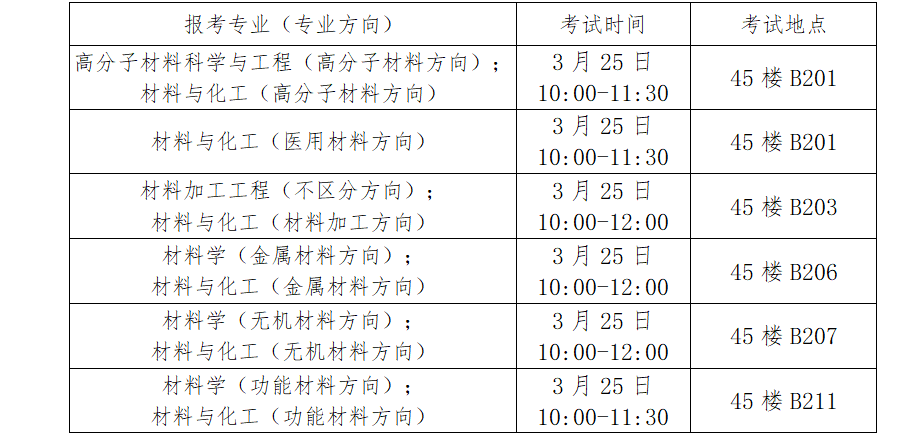 | 报考专业（专业方向） | 考试时间 | 考试地点 |
|---|---|---|
| 高分子材料科学与工程（高分子材料方向）；材料与化工（高分子材料方向） | 3月25日 10:00-11:30 | 45楼B201 |
| 材料与化工（医用材料方向） | 3月25日 10:00-11:30 | 45楼B201 |
| 材料加工工程（不区分方向）；材料与化工（材料加工方向） | 3月25日 10:00-12:00 | 45楼B203 |
| 材料学（金属材料方向）；材料与化工（金属材料方向） | 3月25日 10:00-12:00 | 45楼B206 |
| 材料学（无机材料方向）；材料与化工（无机材料方向） | 3月25日 10:00-12:00 | 45楼B207 |
| 材料学（功能材料方向）；材料与化工（功能材料方向） | 3月25日 10:00-11:30 | 45楼B211 |